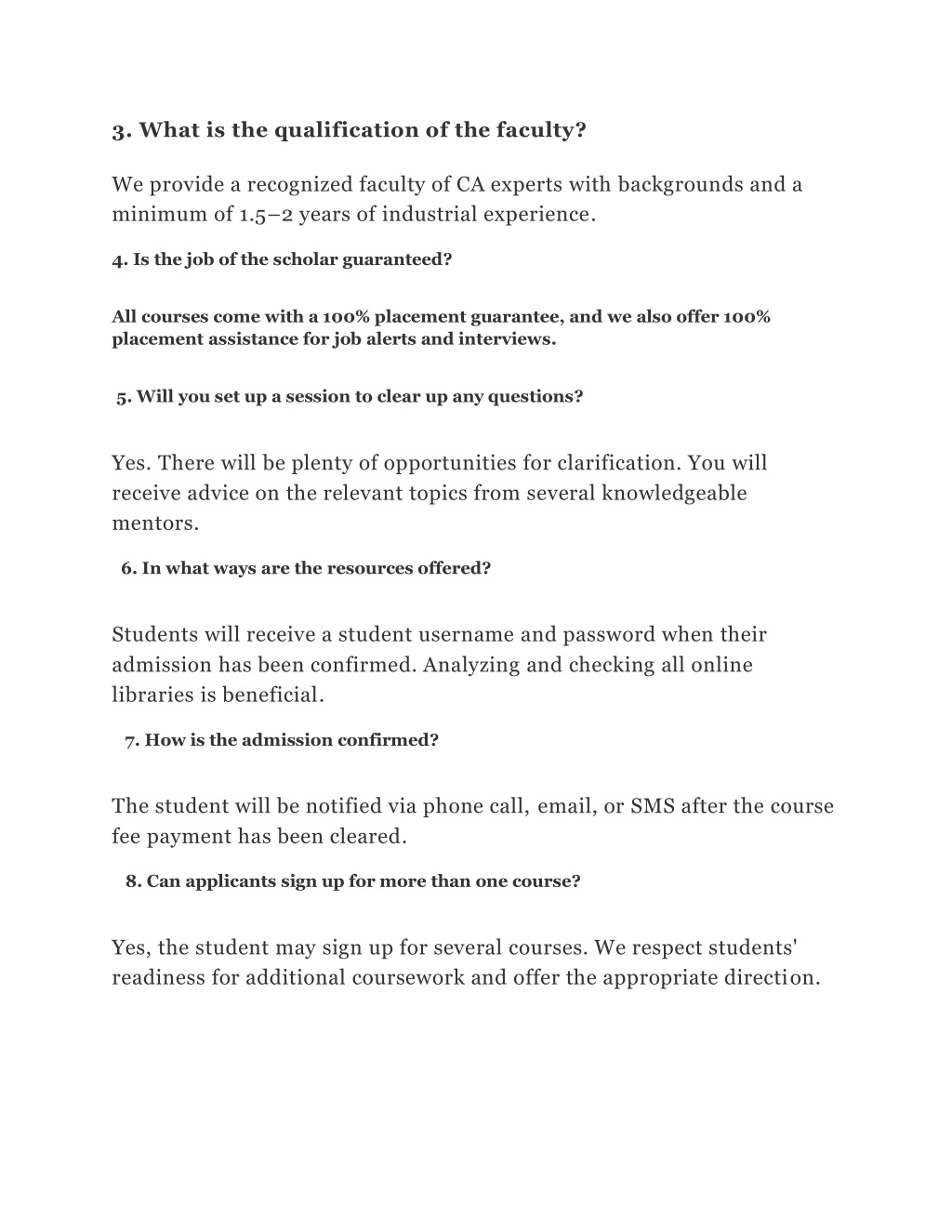 3. What is the qualification of the faculty?

We provide a recognized faculty of CA experts with backgrounds and a minimum of 1.5–2 years of industrial experience.

4. Is the job of the scholar guaranteed?

All courses come with a 100% placement guarantee, and we also offer 100% placement assistance for job alerts and interviews.

5. Will you set up a session to clear up any questions?

Yes. There will be plenty of opportunities for clarification. You will receive advice on the relevant topics from several knowledgeable mentors.

6. In what ways are the resources offered?

Students will receive a student username and password when their admission has been confirmed. Analyzing and checking all online libraries is beneficial.

7. How is the admission confirmed?

The student will be notified via phone call, email, or SMS after the course fee payment has been cleared.

8. Can applicants sign up for more than one course?

Yes, the student may sign up for several courses. We respect students' readiness for additional coursework and offer the appropriate direction.